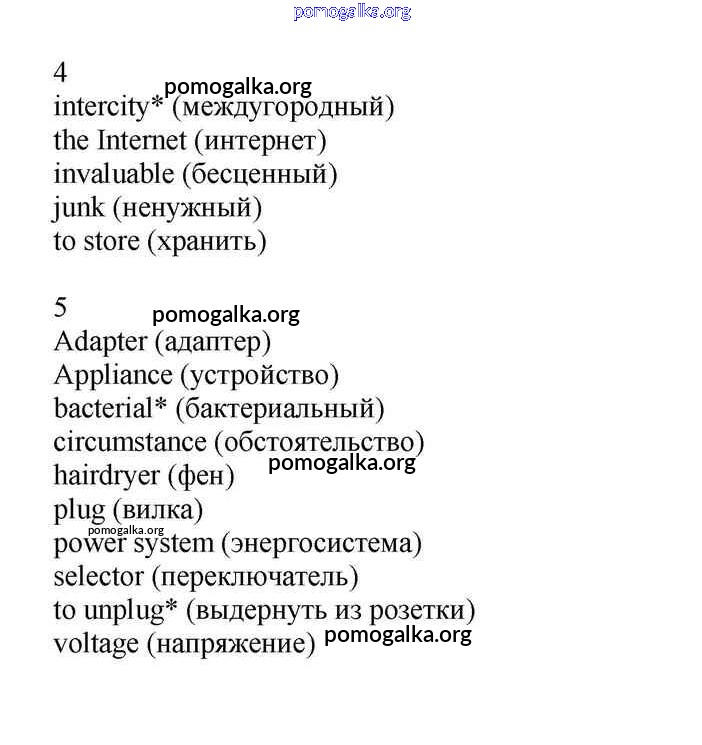 pomogalka.org

4
pomogalka.org
intercity* (междугородный)
the Internet (интернет)
invaluable (бесценный)
junk (ненужный)
to store (хранить)

5
pomogalka.org
Adapter (адаптер)
Appliance (устройство)
bacterial* (бактериальный)
circumstance (обстоятельство)
pomogalka.org
hairdryer (фен)
plug (вилка)
pomogalka.org
power system (энергосистема)
selector (переключатель)
to unplug* (выдернуть из розетки)
voltage (напряжение) pomogalka.org